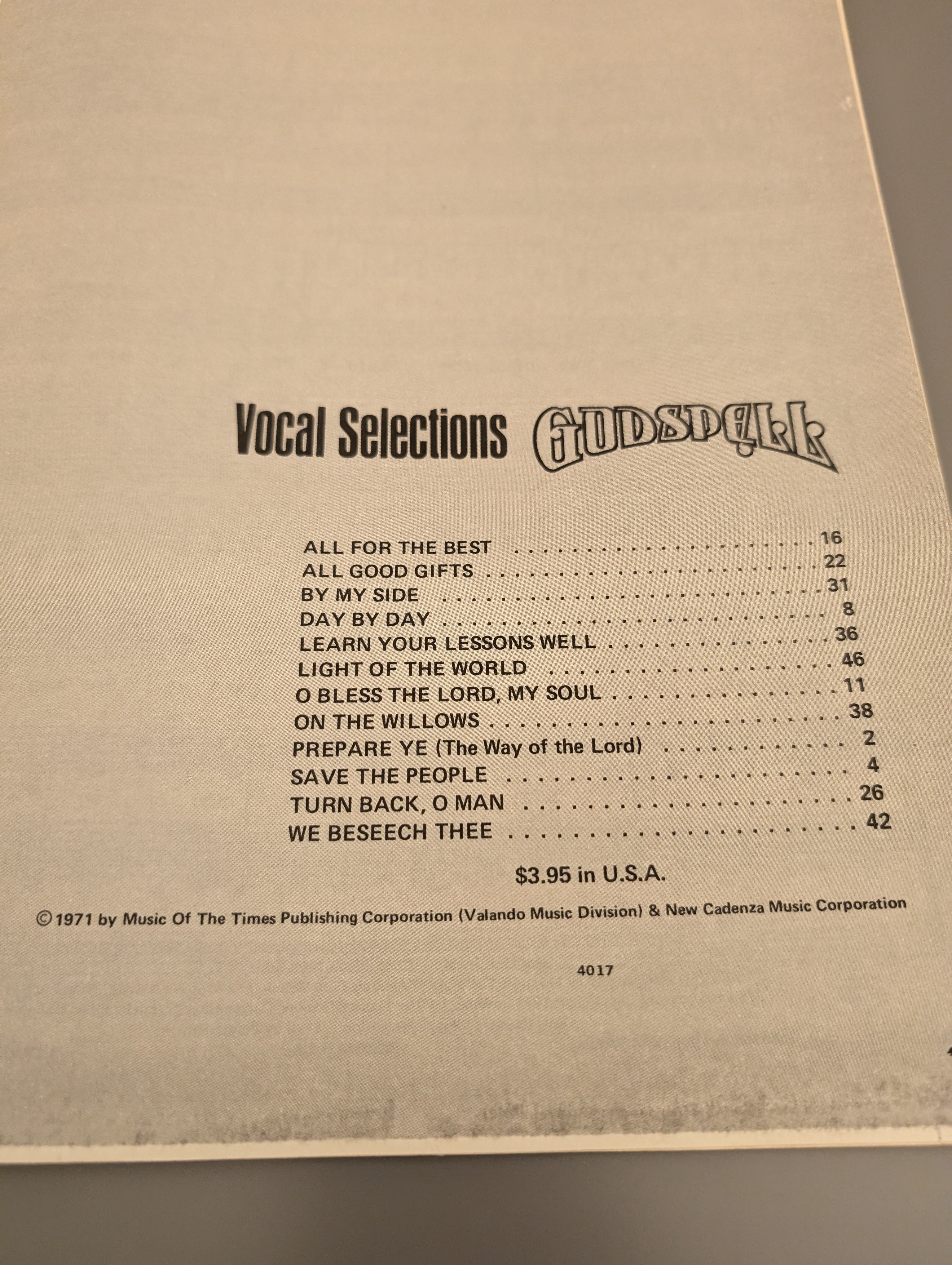 Vocal Selections GODSPELL

ALL FOR THE BEST 16
ALL GOOD GIFTS 22
BY MY SIDE 31
DAY BY DAY 8
LEARN YOUR LESSONS WELL 36
LIGHT OF THE WORLD 46
O BLESS THE LORD, MY SOUL 11
ON THE WILLOWS 38
PREPARE YE (The Way of the Lord) 2
SAVE THE PEOPLE 4
TURN BACK, O MAN 26
WE BESEECH THEE 42

$3.95 in U.S.A.

© 1971 by Music Of The Times Publishing Corporation (Valando Music Division) & New Cadenza Music Corporation

4017